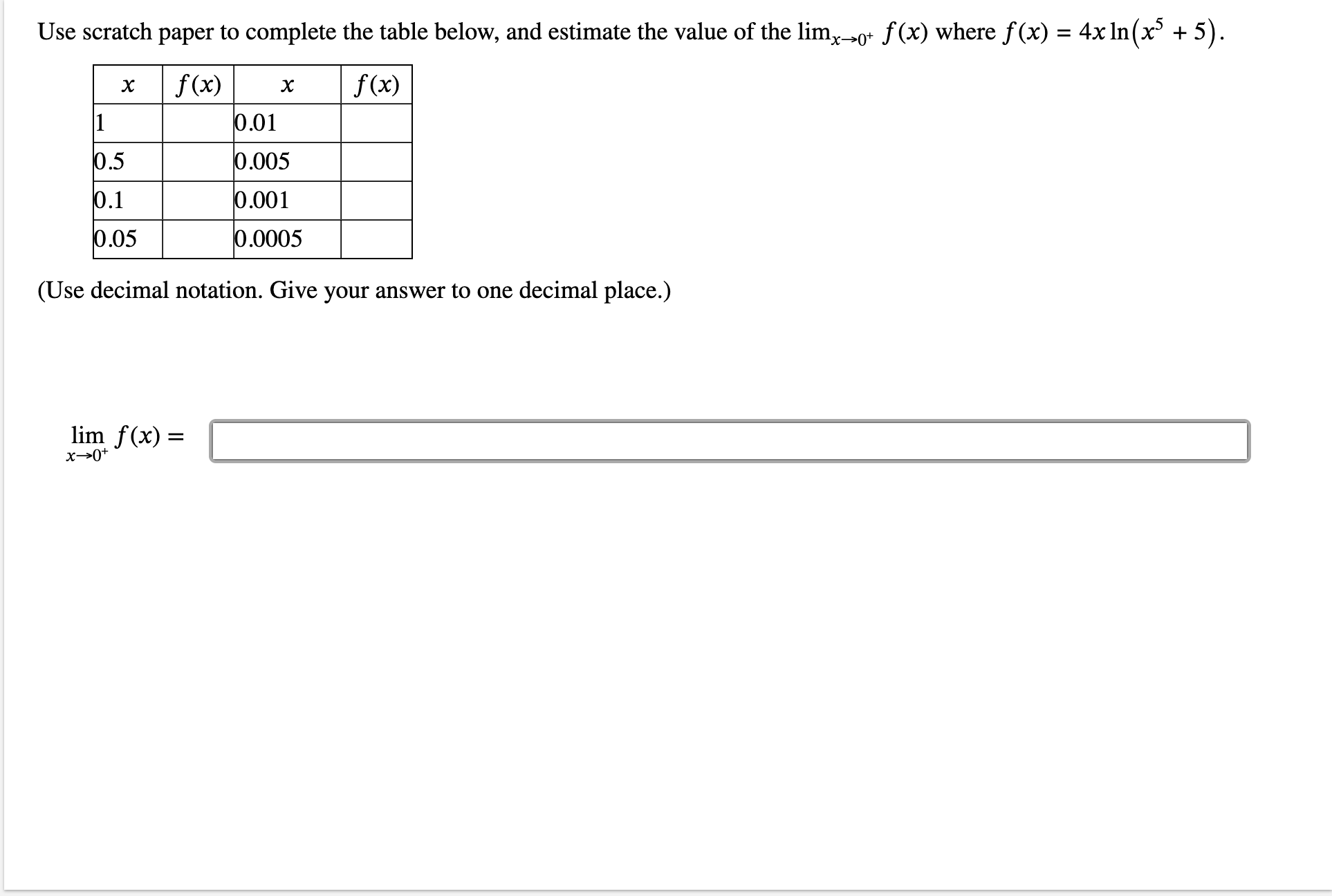 Use scratch paper to complete the table below, and estimate the value of the $\lim_{x \to 0^+} f(x)$ where $f(x) = 4x \ln(x^5 + 5)$.

| $x$ | $f(x)$ | $x$ | $f(x)$ |
|---|---|---|---|
| 1 | | 0.01 | |
| 0.5 | | 0.005 | |
| 0.1 | | 0.001 | |
| 0.05 | | 0.0005 | |

(Use decimal notation. Give your answer to one decimal place.)

$\lim_{x \to 0^+} f(x) =$